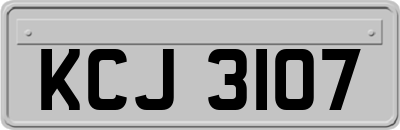 KCJ 3107